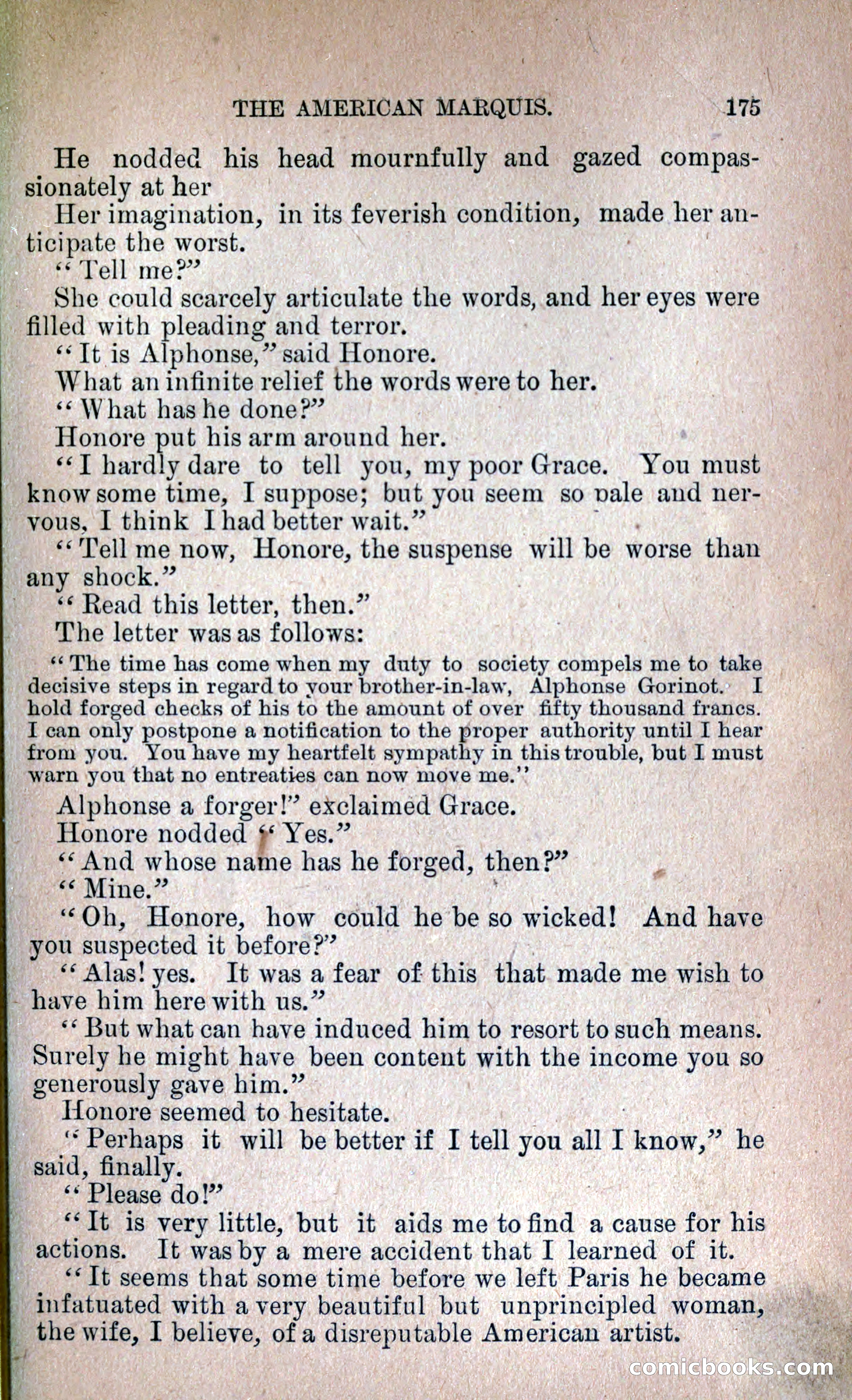 THE AMERICAN MARQUIS. 175

He nodded his head mournfully and gazed compassionately at her

Her imagination, in its feverish condition, made her anticipate the worst.

"Tell me?"

She could scarcely articulate the words, and her eyes were filled with pleading and terror.

"It is Alphonse," said Honore.

What an infinite relief the words were to her.

"What has he done?"

Honore put his arm around her.

"I hardly dare to tell you, my poor Grace. You must know some time, I suppose; but you seem so pale and nervous, I think I had better wait."

"Tell me now, Honore, the suspense will be worse than any shock."

"Read this letter, then."

The letter was as follows:

"The time has come when my duty to society compels me to take decisive steps in regard to your brother-in-law, Alphonse Gorinot. I hold forged checks of his to the amount of over fifty thousand francs. I can only postpone a notification to the proper authority until I hear from you. You have my heartfelt sympathy in this trouble, but I must warn you that no entreaties can now move me."

Alphonse a forger!" exclaimed Grace.

Honore nodded "Yes."

"And whose name has he forged, then?"

"Mine."

"Oh, Honore, how could he be so wicked! And have you suspected it before?"

"Alas! yes. It was a fear of this that made me wish to have him here with us."

"But what can have induced him to resort to such means. Surely he might have been content with the income you so generously gave him."

Honore seemed to hesitate.

"Perhaps it will be better if I tell you all I know," he said, finally.

"Please do!"

"It is very little, but it aids me to find a cause for his actions. It was by a mere accident that I learned of it.

"It seems that some time before we left Paris he became infatuated with a very beautiful but unprincipled woman, the wife, I believe, of a disreputable American artist.

comicbooks.com